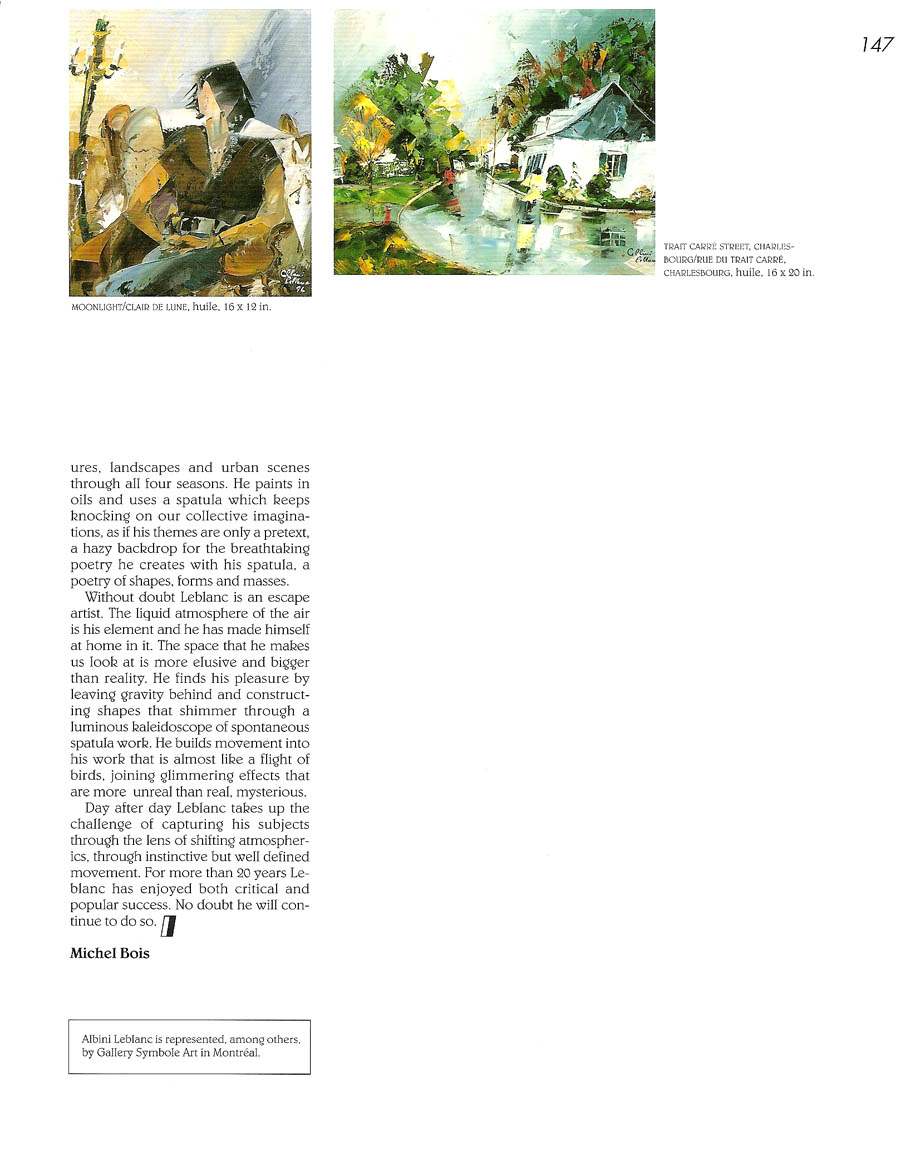 147

MOONLIGHT/CLAIR DE LUNE, huile, 16 x 12 in.

TRAIT CARRÉ STREET, CHARLESBOURG/RUE DU TRAIT CARRÉ, CHARLESBOURG, huile, 16 x 20 in.

ures, landscapes and urban scenes through all four seasons. He paints in oils and uses a spatula which keeps knocking on our collective imaginations, as if his themes are only a pretext, a hazy backdrop for the breathtaking poetry he creates with his spatula, a poetry of shapes, forms and masses.

Without doubt Leblanc is an escape artist. The liquid atmosphere of the air is his element and he has made himself at home in it. The space that he makes us look at is more elusive and bigger than reality. He finds his pleasure by leaving gravity behind and constructing shapes that shimmer through a luminous kaleidoscope of spontaneous spatula work. He builds movement into his work that is almost like a flight of birds, joining glimmering effects that are more unreal than real, mysterious.

Day after day Leblanc takes up the challenge of capturing his subjects through the lens of shifting atmospherics, through instinctive but well defined movement. For more than 20 years Leblanc has enjoyed both critical and popular success. No doubt he will continue to do so.

Michel Bois

Albini Leblanc is represented, among others, by Gallery Symbole Art in Montréal.